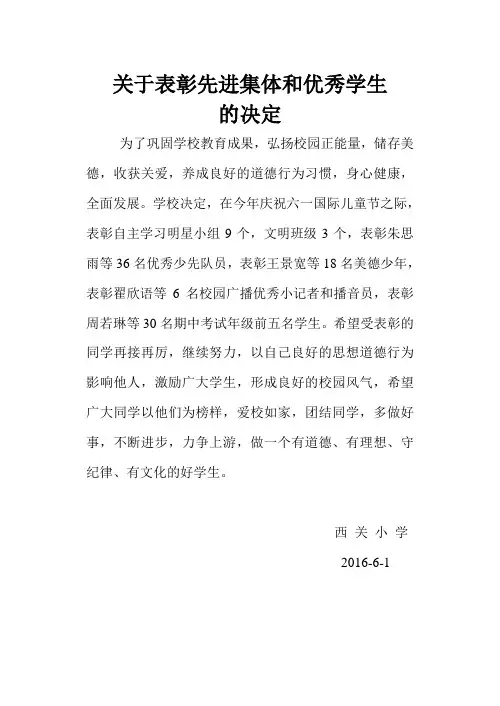 关于表彰先进集体和优秀学生
的决定

为了巩固学校教育成果，弘扬校园正能量，储存美德，收获关爱，养成良好的道德行为习惯，身心健康，全面发展。学校决定，在今年庆祝六一国际儿童节之际，表彰自主学习明星小组 9 个，文明班级 3 个，表彰朱思雨等 36 名优秀少先队员，表彰王景宽等 18 名美德少年，表彰翟欣语等 6 名校园广播优秀小记者和播音员，表彰周若琳等 30 名期中考试年级前五名学生。希望受表彰的同学再接再厉，继续努力，以自己良好的思想道德行为影响他人，激励广大学生，形成良好的校园风气，希望广大同学以他们为榜样，爱校如家，团结同学，多做好事，不断进步，力争上游，做一个有道德、有理想、守纪律、有文化的好学生。

西 关 小 学

2016-6-1